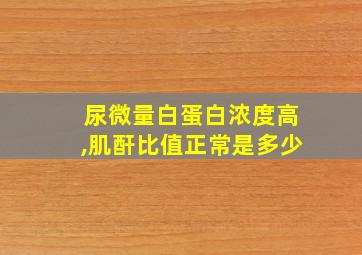 尿微量白蛋白浓度高,肌酐比值正常是多少